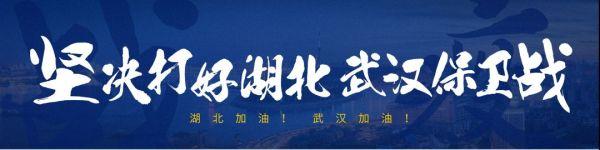 坚决打好湖北 武汉保卫战

湖北加油！ 武汉加油！